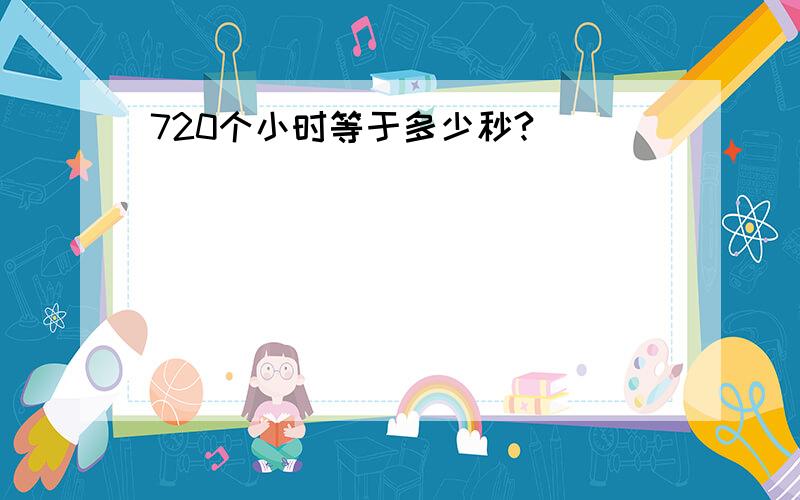 720个小时等于多少秒?